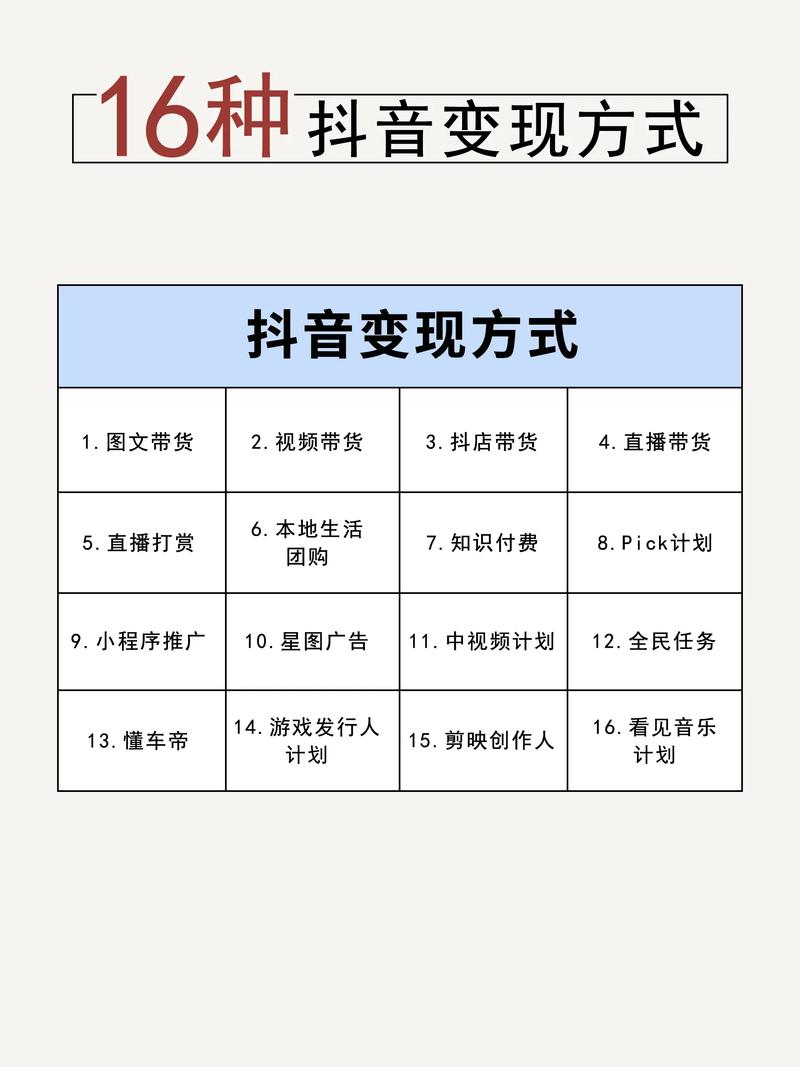 16种 抖音变现方式

| 抖音变现方式 | | | |
|---|---|---|---|
| 1.图文带货 | 2.视频带货 | 3.抖店带货 | 4.直播带货 |
| 5.直播打赏 | 6.本地生活团购 | 7.知识付费 | 8.Pick计划 |
| 9.小程序推广 | 10.星图广告 | 11.中视频计划 | 12.全民任务 |
| 13.懂车帝 | 14.游戏发行人计划 | 15.剪映创作人 | 16.看见音乐计划 |